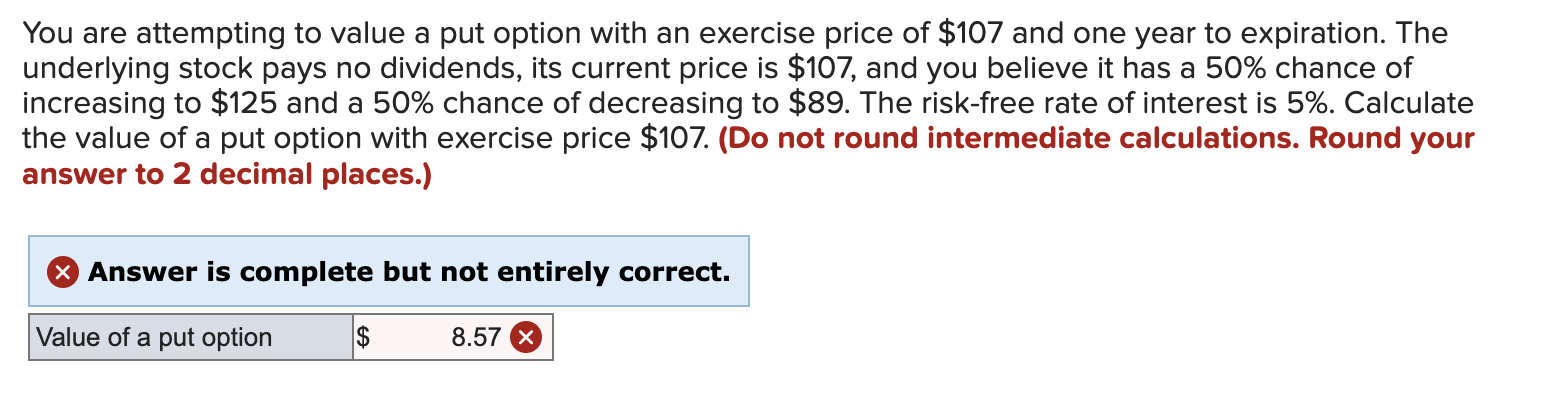 You are attempting to value a put option with an exercise price of \$107 and one year to expiration. The underlying stock pays no dividends, its current price is \$107, and you believe it has a 50% chance of increasing to \$125 and a 50% chance of decreasing to \$89. The risk-free rate of interest is 5%. Calculate the value of a put option with exercise price \$107. (Do not round intermediate calculations. Round your answer to 2 decimal places.)

Answer is complete but not entirely correct.

| Value of a put option | \$ 8.57 |
|---|---|